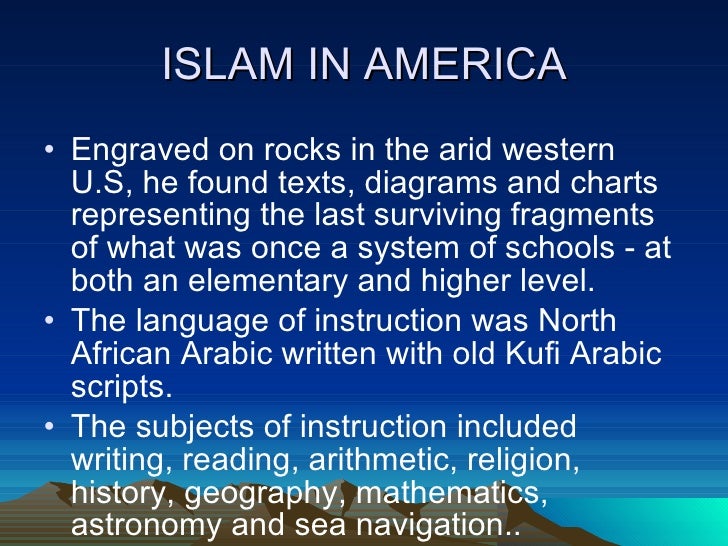 ISLAM IN AMERICA

• Engraved on rocks in the arid western U.S, he found texts, diagrams and charts representing the last surviving fragments of what was once a system of schools - at both an elementary and higher level.
• The language of instruction was North African Arabic written with old Kufi Arabic scripts.
• The subjects of instruction included writing, reading, arithmetic, religion, history, geography, mathematics, astronomy and sea navigation..